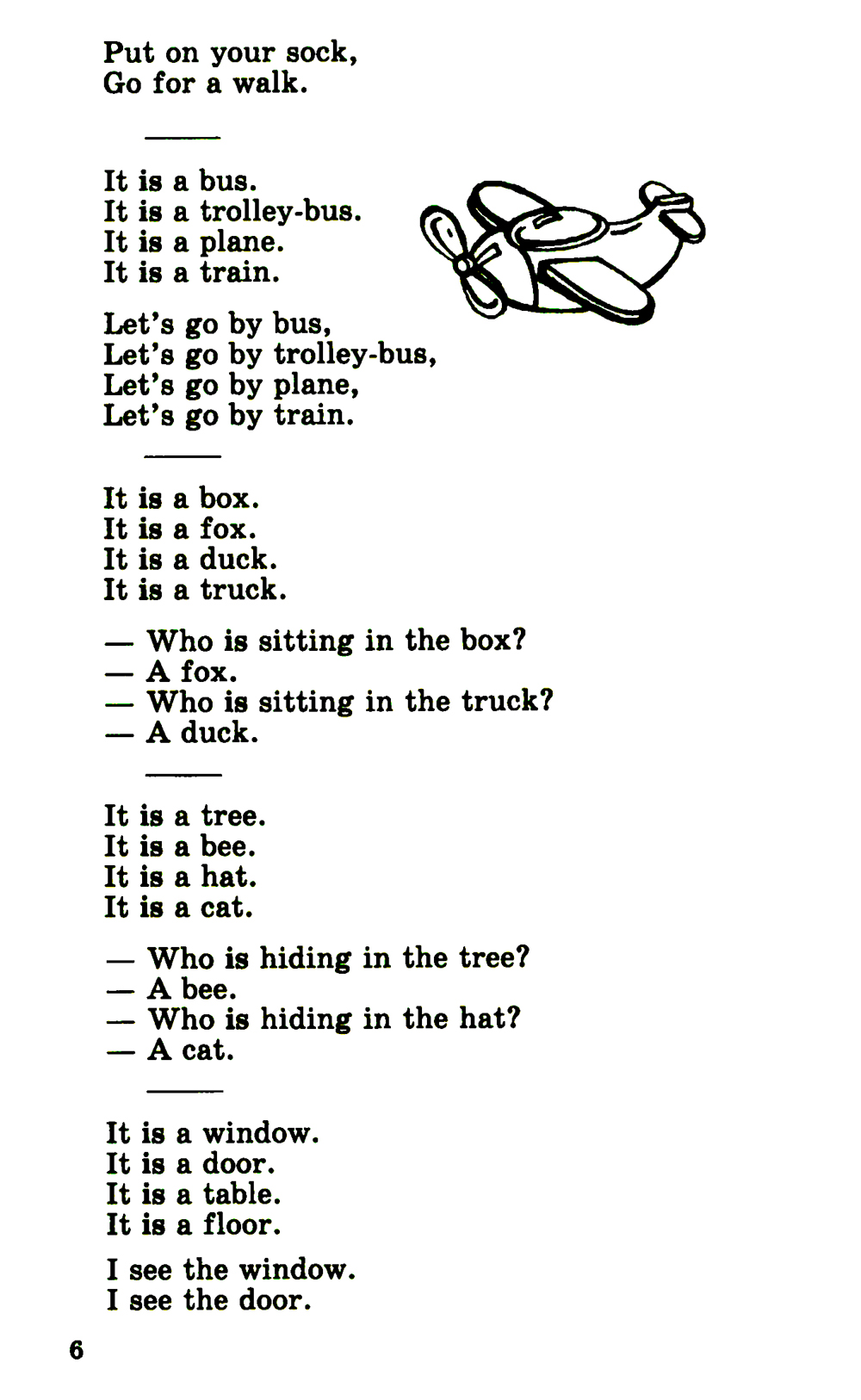 Put on your sock,
Go for a walk.

It is a bus.
It is a trolley-bus.
It is a plane.
It is a train.

Let's go by bus,
Let's go by trolley-bus,
Let's go by plane,
Let's go by train.

It is a box.
It is a fox.
It is a duck.
It is a truck.

— Who is sitting in the box?
— A fox.
— Who is sitting in the truck?
— A duck.

It is a tree.
It is a bee.
It is a hat.
It is a cat.

— Who is hiding in the tree?
— A bee.
— Who is hiding in the hat?
— A cat.

It is a window.
It is a door.
It is a table.
It is a floor.

I see the window.
I see the door.

6